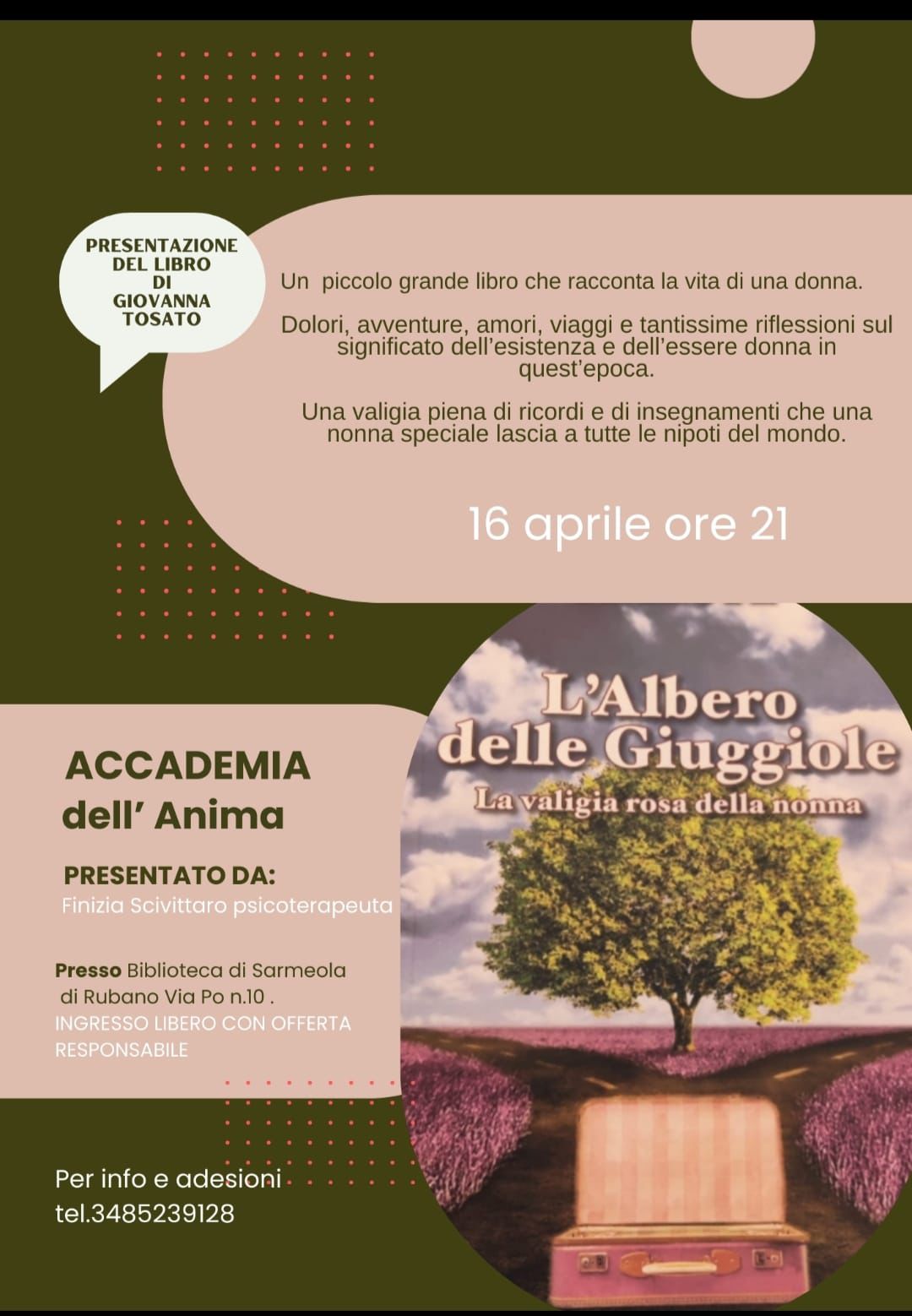 PRESENTAZIONE
DEL LIBRO
DI
GIOVANNA
TOSATO

Un piccolo grande libro che racconta la vita di una donna.

Dolori, avventure, amori, viaggi e tantissime riflessioni sul significato dell'esistenza e dell'essere donna in quest'epoca.

Una valigia piena di ricordi e di insegnamenti che una nonna speciale lascia a tutte le nipoti del mondo.

16 aprile ore 21

ACCADEMIA
dell' Anima

PRESENTATO DA:
Finizia Scivittaro psicoterapeuta

Presso Biblioteca di Sarmeola di Rubano Via Po n.10 .
INGRESSO LIBERO CON OFFERTA RESPONSABILE

Per info e adesioni
tel.3485239128

L'Albero
delle Giuggiole
La valigia rosa della nonna